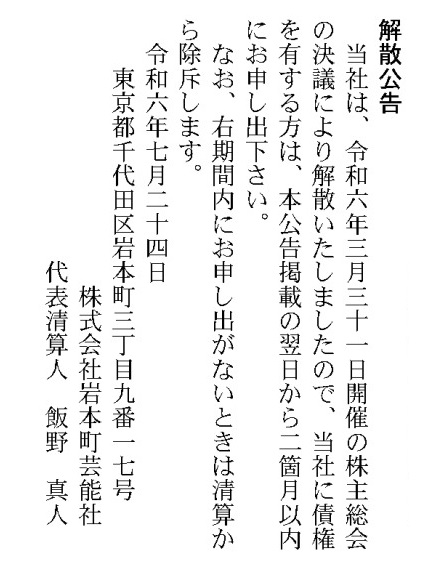 解散公告

当社は、令和六年三月三十一日開催の株主総会の決議により解散いたしましたので、当社に債権を有する方は、本公告掲載の翌日から二箇月以内にお申し出下さい。

なお、右期間内にお申し出がないときは清算から除斥します。

令和六年七月二十四日

東京都千代田区岩本町三丁目九番一七号
株式会社岩本町芸能社
代表清算人 飯野 真人